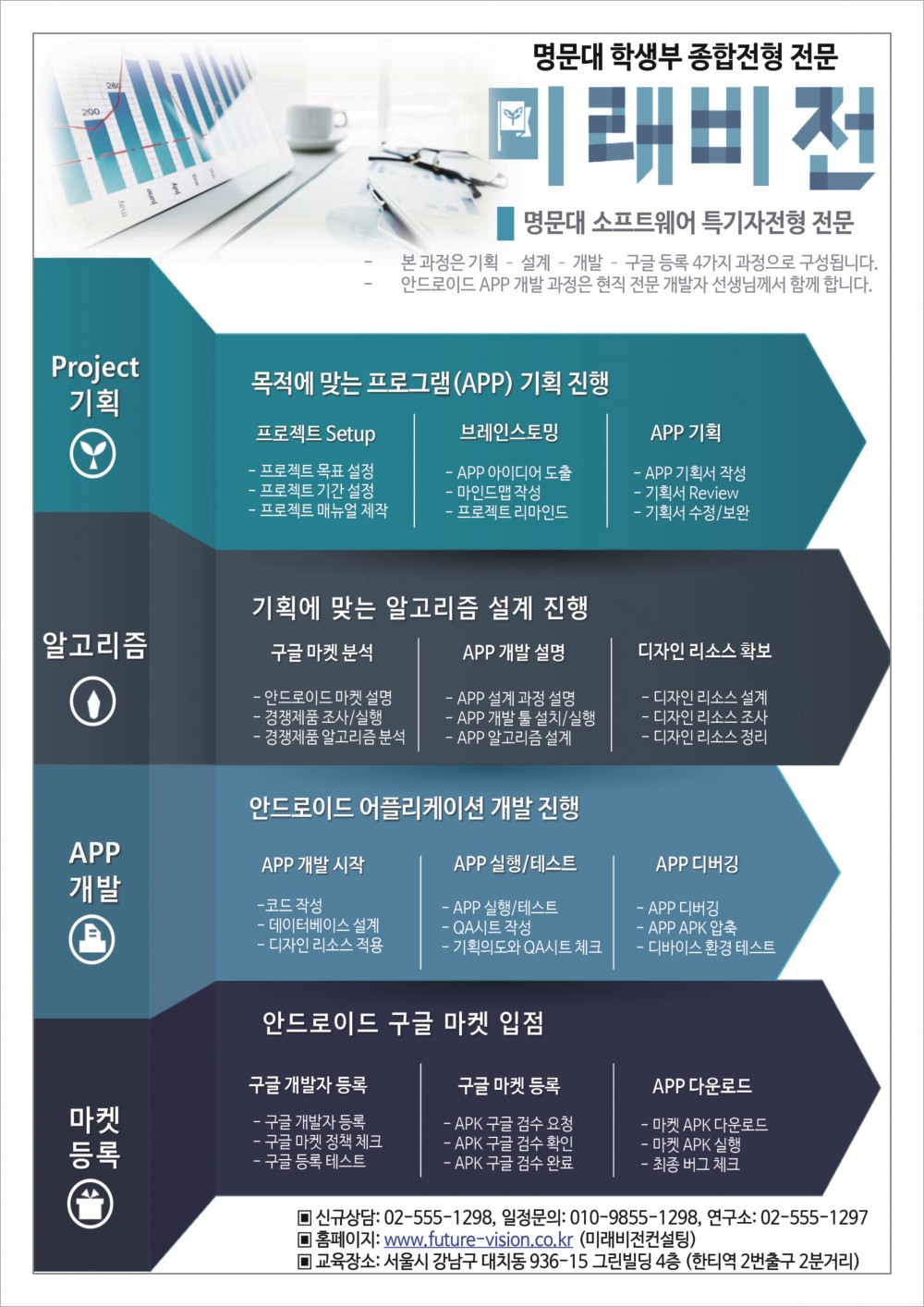 명문대 학생부 종합전형 전문

미래비전

명문대 소프트웨어 특기자전형 전문

- 본 과정은 기획 - 설계 - 개발 - 구글 등록 4가지 과정으로 구성됩니다.
- 안드로이드 APP 개발 과정은 현직 전문 개발자 선생님께서 함께 합니다.

Project 기획

목적에 맞는 프로그램(APP) 기획 진행

프로젝트 Setup
- 프로젝트 목표 설정
- 프로젝트 기간 설정
- 프로젝트 매뉴얼 제작

브레인스토밍
- APP 아이디어 도출
- 마인드맵 작성
- 프로젝트 리마인드

APP 기획
- APP 기획서 작성
- 기획서 Review
- 기획서 수정/보완

알고리즘

기획에 맞는 알고리즘 설계 진행

구글 마켓 분석
- 안드로이드 마켓 설명
- 경쟁제품 조사/실행
- 경쟁제품 알고리즘 분석

APP 개발 설명
- APP 설계 과정 설명
- APP 개발 툴 설치/실행
- APP 알고리즘 설계

디자인 리소스 확보
- 디자인 리소스 설계
- 디자인 리소스 조사
- 디자인 리소스 정리

APP 개발

안드로이드 어플리케이션 개발 진행

APP 개발 시작
-코드 작성
- 데이터베이스 설계
- 디자인 리소스 적용

APP 실행/테스트
- APP 실행/테스트
- QA시트 작성
- 기획의도와 QA시트 체크

APP 디버깅
- APP 디버깅
- APP APK 압축
- 디바이스 환경 테스트

마켓 등록

안드로이드 구글 마켓 입점

구글 개발자 등록
- 구글 개발자 등록
- 구글 마켓 정책 체크
- 구글 등록 테스트

구글 마켓 등록
- APK 구글 검수 요청
- APK 구글 검수 확인
- APK 구글 검수 완료

APP 다운로드
- 마켓 APK 다운로드
- 마켓 APK 실행
- 최종 버그 체크

▣ 신규상담: 02-555-1298, 일정문의: 010-9855-1298, 연구소: 02-555-1297
▣ 홈페이지: www.future-vision.co.kr (미래비전컨설팅)
▣ 교육장소: 서울시 강남구 대치동 936-15 그린빌딩 4층 (한티역 2번출구 2분거리)